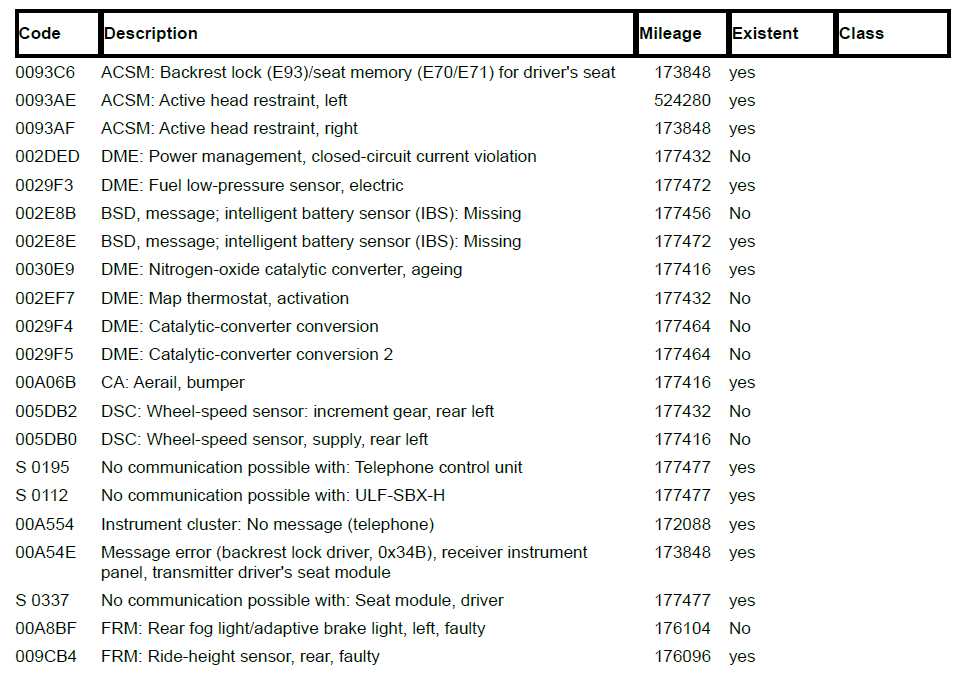 | Code | Description | Mileage | Existent | Class |
|---|---|---|---|---|
| 0093C6 | ACSM: Backrest lock (E93)/seat memory (E70/E71) for driver's seat | 173848 | yes | |
| 0093AE | ACSM: Active head restraint, left | 524280 | yes | |
| 0093AF | ACSM: Active head restraint, right | 173848 | yes | |
| 002DED | DME: Power management, closed-circuit current violation | 177432 | No | |
| 0029F3 | DME: Fuel low-pressure sensor, electric | 177472 | yes | |
| 002E8B | BSD, message; intelligent battery sensor (IBS): Missing | 177456 | No | |
| 002E8E | BSD, message; intelligent battery sensor (IBS): Missing | 177472 | yes | |
| 0030E9 | DME: Nitrogen-oxide catalytic converter, ageing | 177416 | yes | |
| 002EF7 | DME: Map thermostat, activation | 177432 | No | |
| 0029F4 | DME: Catalytic-converter conversion | 177464 | No | |
| 0029F5 | DME: Catalytic-converter conversion 2 | 177464 | No | |
| 00A06B | CA: Aerail, bumper | 177416 | yes | |
| 005DB2 | DSC: Wheel-speed sensor: increment gear, rear left | 177432 | No | |
| 005DB0 | DSC: Wheel-speed sensor, supply, rear left | 177416 | No | |
| S 0195 | No communication possible with: Telephone control unit | 177477 | yes | |
| S 0112 | No communication possible with: ULF-SBX-H | 177477 | yes | |
| 00A554 | Instrument cluster: No message (telephone) | 172088 | yes | |
| 00A54E | Message error (backrest lock driver, 0x34B), receiver instrument panel, transmitter driver's seat module | 173848 | yes | |
| S 0337 | No communication possible with: Seat module, driver | 177477 | yes | |
| 00A8BF | FRM: Rear fog light/adaptive brake light, left, faulty | 176104 | No | |
| 009CB4 | FRM: Ride-height sensor, rear, faulty | 176096 | yes | |